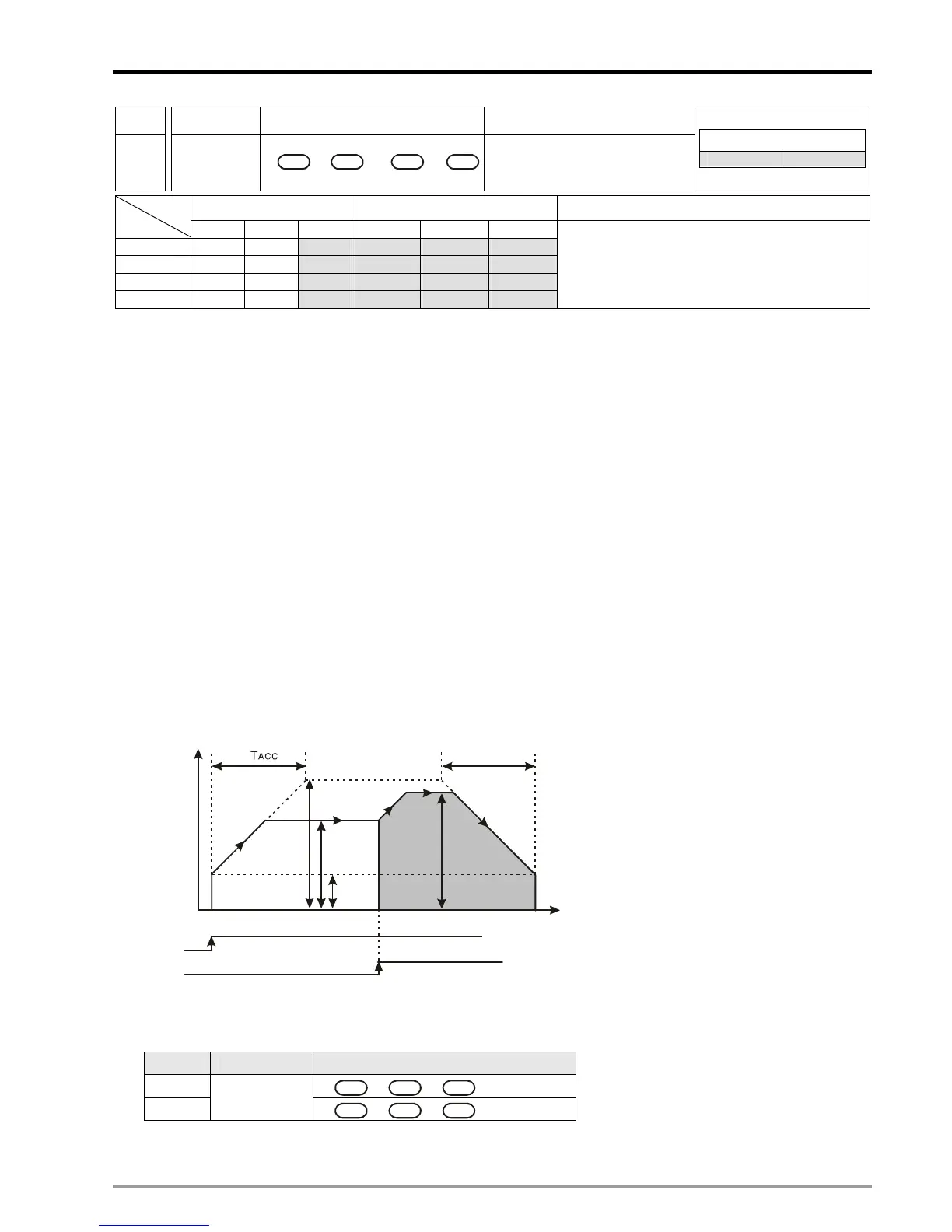 TACC